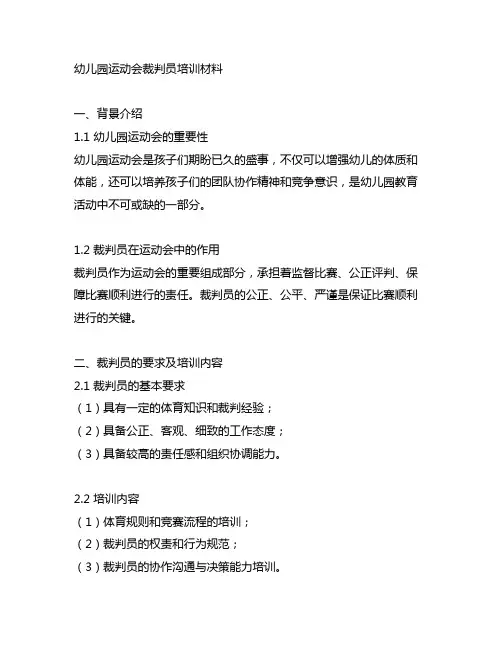 幼儿园运动会裁判员培训材料

一、背景介绍
1.1 幼儿园运动会的重要性
幼儿园运动会是孩子们期盼已久的盛事，不仅可以增强幼儿的体质和体能，还可以培养孩子们的团队协作精神和竞争意识，是幼儿园教育活动中不可或缺的一部分。

1.2 裁判员在运动会中的作用
裁判员作为运动会的重要组成部分，承担着监督比赛、公正评判、保障比赛顺利进行的责任。裁判员的公正、公平、严谨是保证比赛顺利进行的关键。

二、裁判员的要求及培训内容
2.1 裁判员的基本要求
（1）具有一定的体育知识和裁判经验；
（2）具备公正、客观、细致的工作态度；
（3）具备较高的责任感和组织协调能力。

2.2 培训内容
（1）体育规则和竞赛流程的培训；
（2）裁判员的权责和行为规范；
（3）裁判员的协作沟通与决策能力培训。